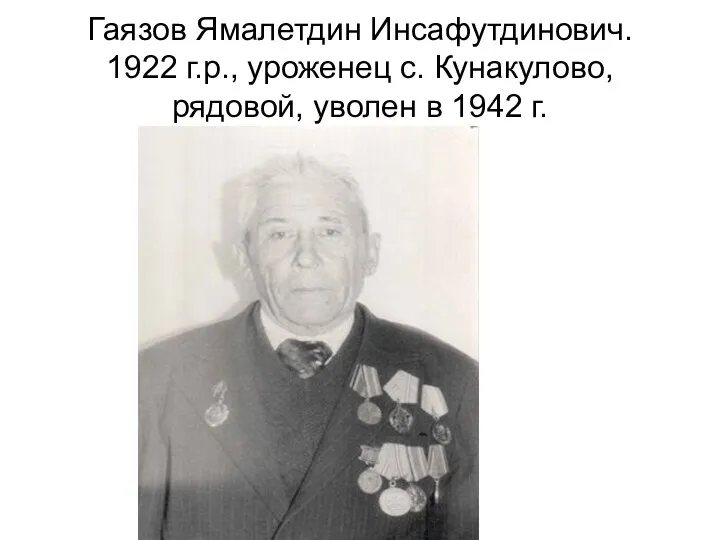 Гаязов Ямалетдин Инсафутдинович. 1922 г.р., уроженец с. Кунакулово, рядовой, уволен в 1942 г.